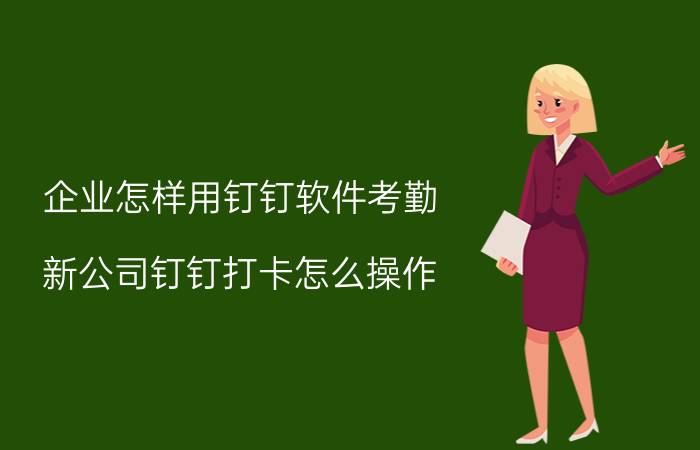 企业怎样用钉钉软件考勤

新公司钉钉打卡怎么操作